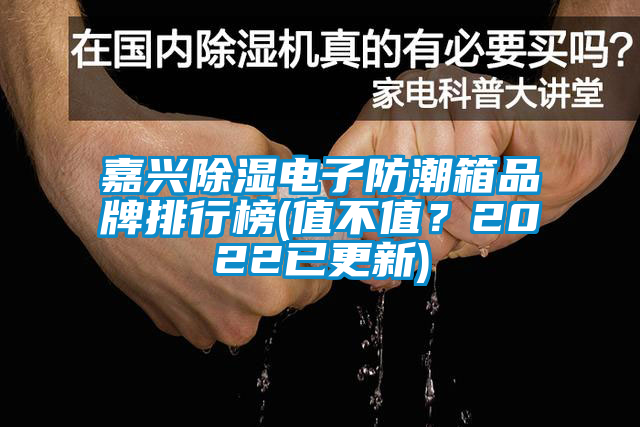 在国内除湿机真的有必要买吗？
家电科普大讲堂

嘉兴除湿电子防潮箱品牌排行榜(值不值？2022已更新)